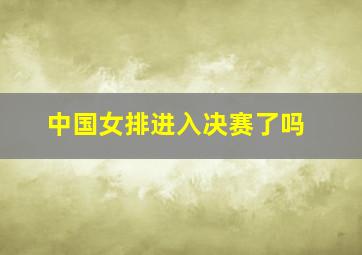 中国女排进入决赛了吗